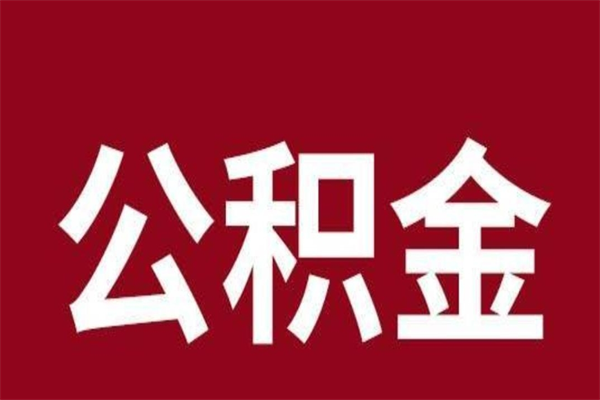 公积金